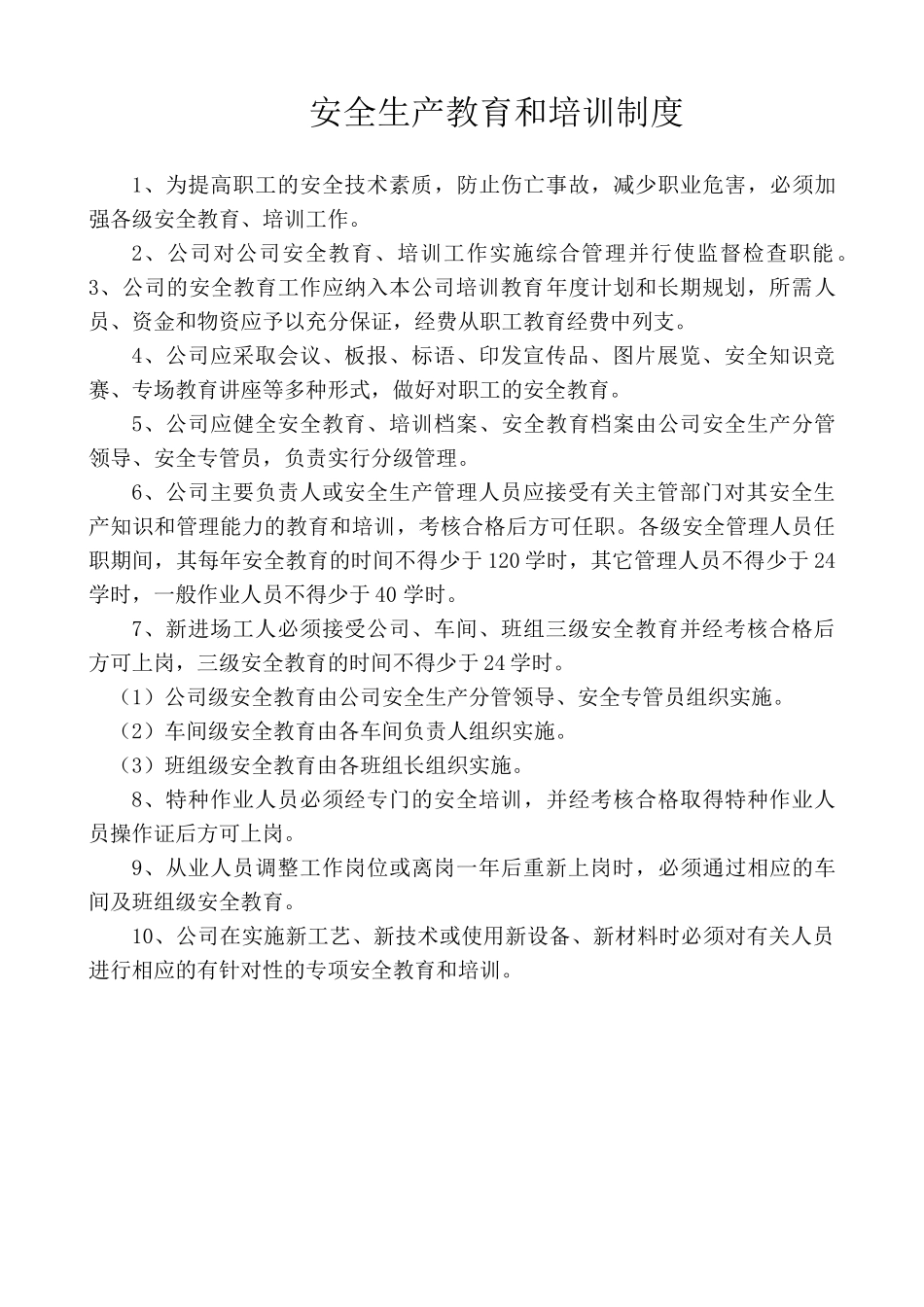 安全生产教育和培训制度

1、为提高职工的安全技术素质，防止伤亡事故，减少职业危害，必须加强各级安全教育、培训工作。

2、公司对公司安全教育、培训工作实施综合管理并行使监督检查职能。

3、公司的安全教育工作应纳入本公司培训教育年度计划和长期规划，所需人员、资金和物资应予以充分保证，经费从职工教育经费中列支。

4、公司应采取会议、板报、标语、印发宣传品、图片展览、安全知识竞赛、专场教育讲座等多种形式，做好对职工的安全教育。

5、公司应健全安全教育、培训档案、安全教育档案由公司安全生产分管领导、安全专管员，负责实行分级管理。

6、公司主要负责人或安全生产管理人员应接受有关主管部门对其安全生产知识和管理能力的教育和培训，考核合格后方可任职。各级安全管理人员任职期间，其每年安全教育的时间不得少于120学时，其它管理人员不得少于24学时，一般作业人员不得少于40学时。

7、新进场工人必须接受公司、车间、班组三级安全教育并经考核合格后方可上岗，三级安全教育的时间不得少于24学时。

（1）公司级安全教育由公司安全生产分管领导、安全专管员组织实施。

（2）车间级安全教育由各车间负责人组织实施。

（3）班组级安全教育由各班组长组织实施。

8、特种作业人员必须经专门的安全培训，并经考核合格取得特种作业人员操作证后方可上岗。

9、从业人员调整工作岗位或离岗一年后重新上岗时，必须通过相应的车间及班组级安全教育。

10、公司在实施新工艺、新技术或使用新设备、新材料时必须对有关人员进行相应的有针对性的专项安全教育和培训。